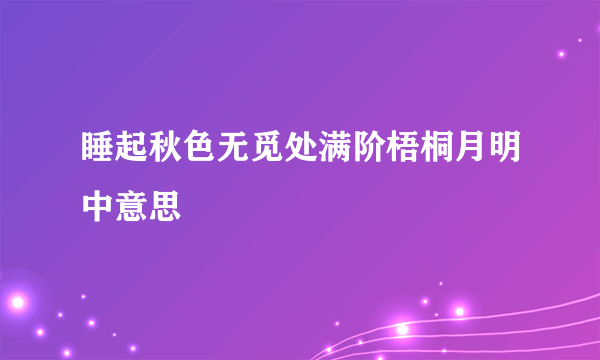 睡起秋色无觅处满阶梧桐月明中意思